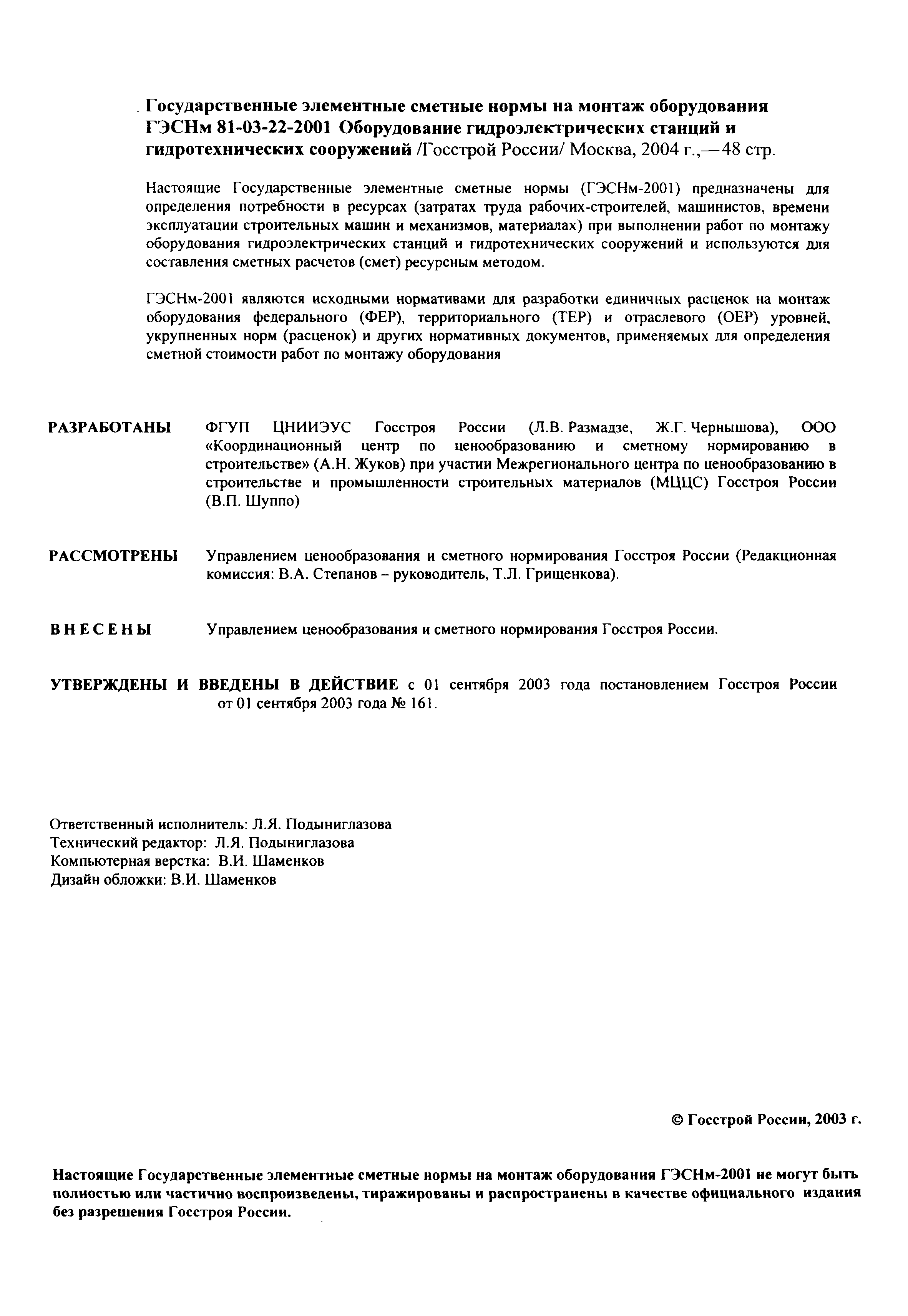 Государственные элементные сметные нормы на монтаж оборудования ГЭСНм 81-03-22-2001 Оборудование гидроэлектрических станций и гидротехнических сооружений /Госстрой России/ Москва, 2004 г.,—48 стр.

Настоящие Государственные элементные сметные нормы (ГЭСНм-2001) предназначены для определения потребности в ресурсах (затратах труда рабочих-строителей, машинистов, времени эксплуатации строительных машин и механизмов, материалах) при выполнении работ по монтажу оборудования гидроэлектрических станций и гидротехнических сооружений и используются для составления сметных расчетов (смет) ресурсным методом.

ГЭСНм-2001 являются исходными нормативами для разработки единичных расценок на монтаж оборудования федерального (ФЕР), территориального (ТЕР) и отраслевого (ОЕР) уровней, укрупненных норм (расценок) и других нормативных документов, применяемых для определения сметной стоимости работ по монтажу оборудования

РАЗРАБОТАНЫ ФГУП ЦНИИЭУС Госстроя России (Л.В. Размадзе, Ж.Г. Чернышова), ООО «Координационный центр по ценообразованию и сметному нормированию в строительстве» (А.Н. Жуков) при участии Межрегионального центра по ценообразованию в строительстве и промышленности строительных материалов (МЦЦС) Госстроя России (В.П. Шуппо)

РАССМОТРЕНЫ Управлением ценообразования и сметного нормирования Госстроя России (Редакционная комиссия: В.А. Степанов – руководитель, Т.Л. Грищенкова).

ВНЕСЕНЫ Управлением ценообразования и сметного нормирования Госстроя России.

УТВЕРЖДЕНЫ И ВВЕДЕНЫ В ДЕЙСТВИЕ с 01 сентября 2003 года постановлением Госстроя России от 01 сентября 2003 года № 161.

Ответственный исполнитель: Л.Я. Подыниглазова
Технический редактор: Л.Я. Подыниглазова
Компьютерная верстка: В.И. Шаменков
Дизайн обложки: В.И. Шаменков

© Госстрой России, 2003 г.

Настоящие Государственные элементные сметные нормы на монтаж оборудования ГЭСНм-2001 не могут быть полностью или частично воспроизведены, тиражированы и распространены в качестве официального издания без разрешения Госстроя России.